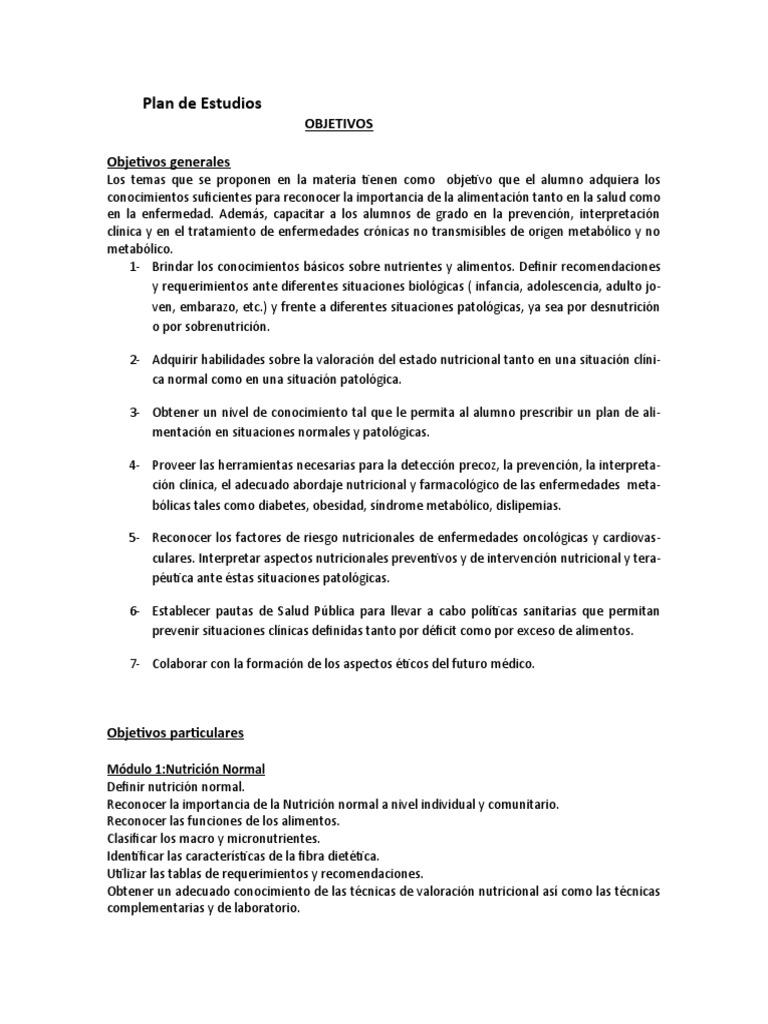 Plan de Estudios

OBJETIVOS

Objetivos generales
Los temas que se proponen en la materia tienen como objetivo que el alumno adquiera los conocimientos suficientes para reconocer la importancia de la alimentación tanto en la salud como en la enfermedad. Además, capacitar a los alumnos de grado en la prevención, interpretación clínica y en el tratamiento de enfermedades crónicas no transmisibles de origen metabólico y no metabólico.

1- Brindar los conocimientos básicos sobre nutrientes y alimentos. Definir recomendaciones y requerimientos ante diferentes situaciones biológicas ( infancia, adolescencia, adulto joven, embarazo, etc.) y frente a diferentes situaciones patológicas, ya sea por desnutrición o por sobrenutrición.

2- Adquirir habilidades sobre la valoración del estado nutricional tanto en una situación clínica normal como en una situación patológica.

3- Obtener un nivel de conocimiento tal que le permita al alumno prescribir un plan de alimentación en situaciones normales y patológicas.

4- Proveer las herramientas necesarias para la detección precoz, la prevención, la interpretación clínica, el adecuado abordaje nutricional y farmacológico de las enfermedades metabólicas tales como diabetes, obesidad, síndrome metabólico, dislipemias.

5- Reconocer los factores de riesgo nutricionales de enfermedades oncológicas y cardiovasculares. Interpretar aspectos nutricionales preventivos y de intervención nutricional y terapéutica ante éstas situaciones patológicas.

6- Establecer pautas de Salud Pública para llevar a cabo políticas sanitarias que permitan prevenir situaciones clínicas definidas tanto por déficit como por exceso de alimentos.

7- Colaborar con la formación de los aspectos éticos del futuro médico.

Objetivos particulares

Módulo 1:Nutrición Normal
Definir nutrición normal.
Reconocer la importancia de la Nutrición normal a nivel individual y comunitario.
Reconocer las funciones de los alimentos.
Clasificar los macro y micronutrientes.
Identificar las características de la fibra dietética.
Utilizar las tablas de requerimientos y recomendaciones.
Obtener un adecuado conocimiento de las técnicas de valoración nutricional así como las técnicas complementarias y de laboratorio.